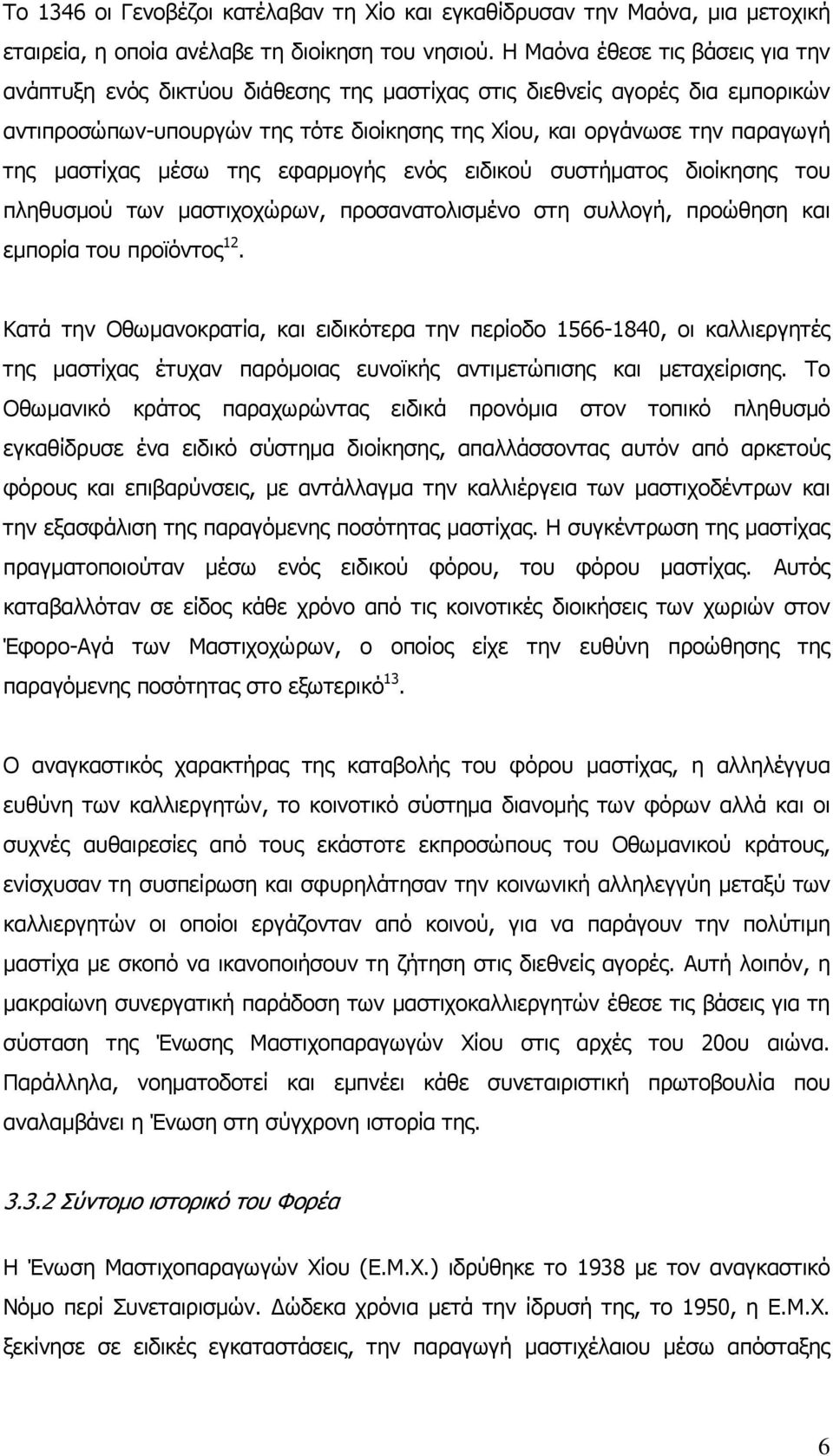 Το 1346 οι Γενοβέζοι κατέλαβαν τη Χίο και εγκαθίδρυσαν την Μαόνα, μια μετοχική εταιρεία, η οποία ανέλαβε τη διοίκηση του νησιού. Η Μαόνα έθεσε τις βάσεις για την ανάπτυξη ενός δικτύου διάθεσης της μαστίχας στις διεθνείς αγορές δια εμπορικών αντιπροσώπων-υπουργών της τότε διοίκησης της Χίου, και οργάνωσε την παραγωγή της μαστίχας μέσω της εφαρμογής ενός ειδικού συστήματος διοίκησης του πληθυσμού των μαστιχοχώρων, προσανατολισμένο στη συλλογή, προώθηση και εμπορία του προϊόντος$^{12}$.

Κατά την Οθωμανοκρατία, και ειδικότερα την περίοδο 1566-1840, οι καλλιεργητές της μαστίχας έτυχαν παρόμοιας ευνοϊκής αντιμετώπισης και μεταχείρισης. Το Οθωμανικό κράτος παραχωρώντας ειδικά προνόμια στον τοπικό πληθυσμό εγκαθίδρυσε ένα ειδικό σύστημα διοίκησης, απαλλάσσοντας αυτόν από αρκετούς φόρους και επιβαρύνσεις, με αντάλλαγμα την καλλιέργεια των μαστιχοδέντρων και την εξασφάλιση της παραγόμενης ποσότητας μαστίχας. Η συγκέντρωση της μαστίχας πραγματοποιούταν μέσω ενός ειδικού φόρου, του φόρου μαστίχας. Αυτός καταβαλλόταν σε είδος κάθε χρόνο από τις κοινοτικές διοικήσεις των χωριών στον Έφορο-Αγά των Μαστιχοχώρων, ο οποίος είχε την ευθύνη προώθησης της παραγόμενης ποσότητας στο εξωτερικό$^{13}$.

Ο αναγκαστικός χαρακτήρας της καταβολής του φόρου μαστίχας, η αλληλέγγυα ευθύνη των καλλιεργητών, το κοινοτικό σύστημα διανομής των φόρων αλλά και οι συχνές αυθαιρεσίες από τους εκάστοτε εκπροσώπους του Οθωμανικού κράτους, ενίσχυσαν τη συσπείρωση και σφυρηλάτησαν την κοινωνική αλληλεγγύη μεταξύ των καλλιεργητών οι οποίοι εργάζονταν από κοινού, για να παράγουν την πολύτιμη μαστίχα με σκοπό να ικανοποιήσουν τη ζήτηση στις διεθνείς αγορές. Αυτή λοιπόν, η μακραίωνη συνεργατική παράδοση των μαστιχοκαλλιεργητών έθεσε τις βάσεις για τη σύσταση της Ένωσης Μαστιχοπαραγωγών Χίου στις αρχές του 20ου αιώνα. Παράλληλα, νοηματοδοτεί και εμπνέει κάθε συνεταιριστική πρωτοβουλία που αναλαμβάνει η Ένωση στη σύγχρονη ιστορία της.

3.3.2 Σύντομο ιστορικό του Φορέα

Η Ένωση Μαστιχοπαραγωγών Χίου (Ε.Μ.Χ.) ιδρύθηκε το 1938 με τον αναγκαστικό Νόμο περί Συνεταιρισμών. Δώδεκα χρόνια μετά την ίδρυσή της, το 1950, η Ε.Μ.Χ. ξεκίνησε σε ειδικές εγκαταστάσεις, την παραγωγή μαστιχέλαιου μέσω απόσταξης

6